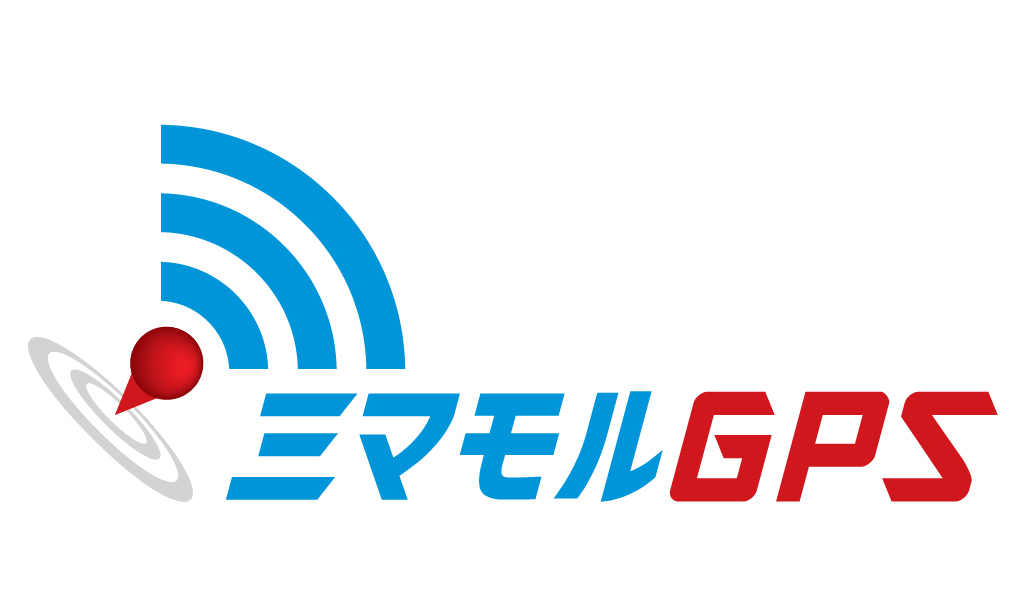 ミマモルGPS